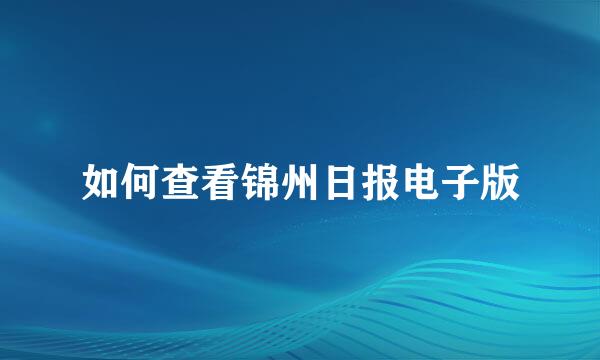 如何查看锦州日报电子版